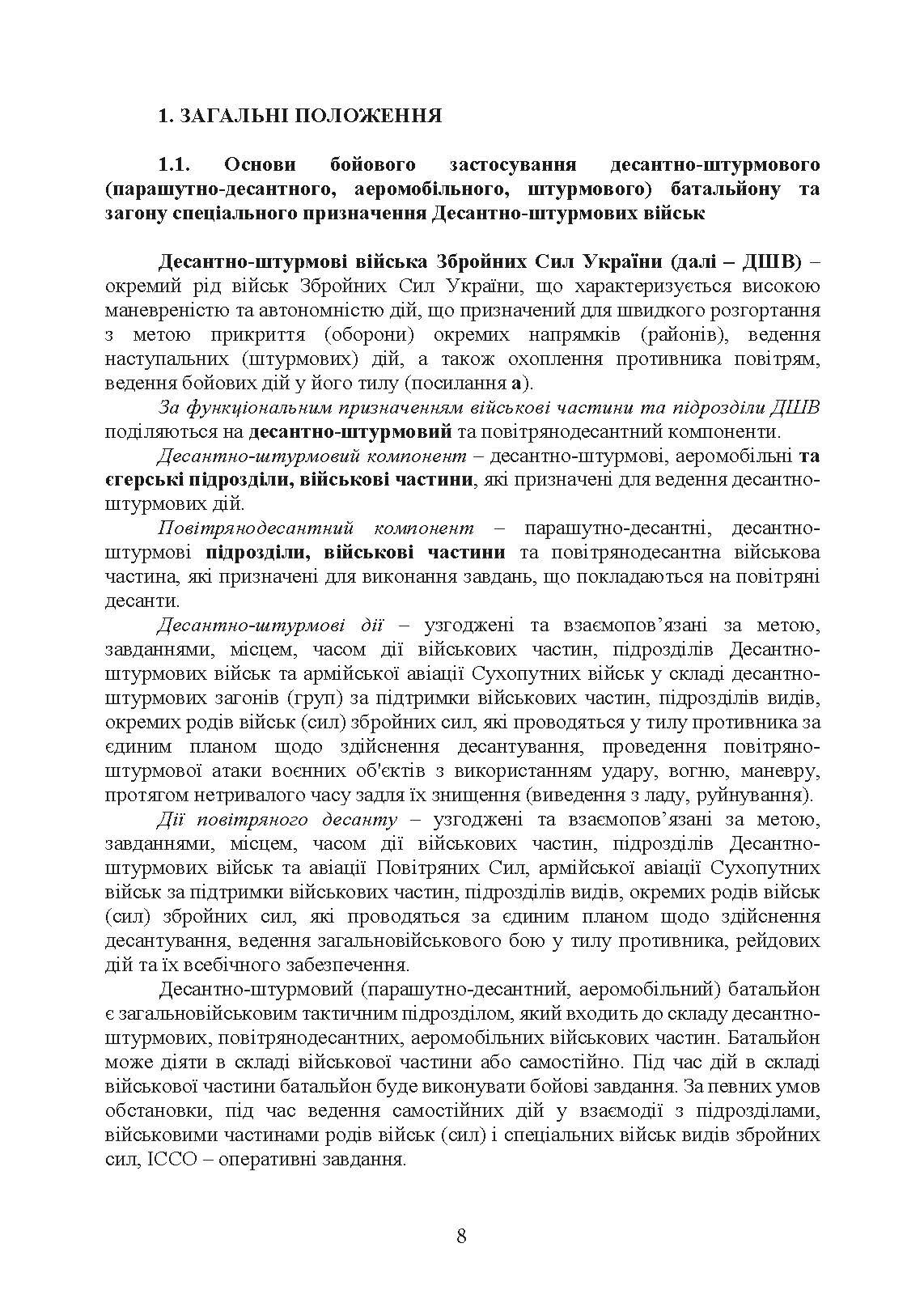 1. ЗАГАЛЬНІ ПОЛОЖЕННЯ

1.1. Основи бойового застосування десантно-штурмового (парашутно-десантного, аеромобільного, штурмового) батальйону та загону спеціального призначення Десантно-штурмових військ

Десантно-штурмові війська Збройних Сил України (далі – ДШВ) – окремий рід військ Збройних Сил України, що характеризується високою маневреністю та автономністю дій, що призначений для швидкого розгортання з метою прикриття (оборони) окремих напрямків (районів), ведення наступальних (штурмових) дій, а також охоплення противника повітрям, ведення бойових дій у його тилу (посилання а).

За функціональним призначенням військові частини та підрозділи ДШВ поділяються на десантно-штурмовий та повітрянодесантний компоненти.

Десантно-штурмовий компонент – десантно-штурмові, аеромобільні та єгерські підрозділи, військові частини, які призначені для ведення десантно-штурмових дій.

Повітрянодесантний компонент – парашутно-десантні, десантно-штурмові підрозділи, військові частини та повітрянодесантна військова частина, які призначені для виконання завдань, що покладаються на повітряні десанти.

Десантно-штурмові дії – узгоджені та взаємопов’язані за метою, завданнями, місцем, часом дії військових частин, підрозділів Десантно-штурмових військ та армійської авіації Сухопутних військ у складі десантно-штурмових загонів (груп) за підтримки військових частин, підрозділів видів, окремих родів військ (сил) збройних сил, які проводяться у тилу противника за єдиним планом щодо здійснення десантування, проведення повітряно-штурмової атаки воєнних об'єктів з використанням удару, вогню, маневру, протягом нетривалого часу задля їх знищення (виведення з ладу, руйнування).

Дії повітряного десанту – узгоджені та взаємопов’язані за метою, завданнями, місцем, часом дії військових частин, підрозділів Десантно-штурмових військ та авіації Повітряних Сил, армійської авіації Сухопутних військ за підтримки військових частин, підрозділів видів, окремих родів військ (сил) збройних сил, які проводяться за єдиним планом щодо здійснення десантування, ведення загальновійськового бою у тилу противника, рейдових дій та їх всебічного забезпечення.

Десантно-штурмовий (парашутно-десантний, аеромобільний) батальйон є загальновійськовим тактичним підрозділом, який входить до складу десантно-штурмових, повітрянодесантних, аеромобільних військових частин. Батальйон може діяти в складі військової частини або самостійно. Під час дій в складі військової частини батальйон буде виконувати бойові завдання. За певних умов обстановки, під час ведення самостійних дій у взаємодії з підрозділами, військовими частинами родів військ (сил) і спеціальних військ видів збройних сил, ІССО – оперативні завдання.

8